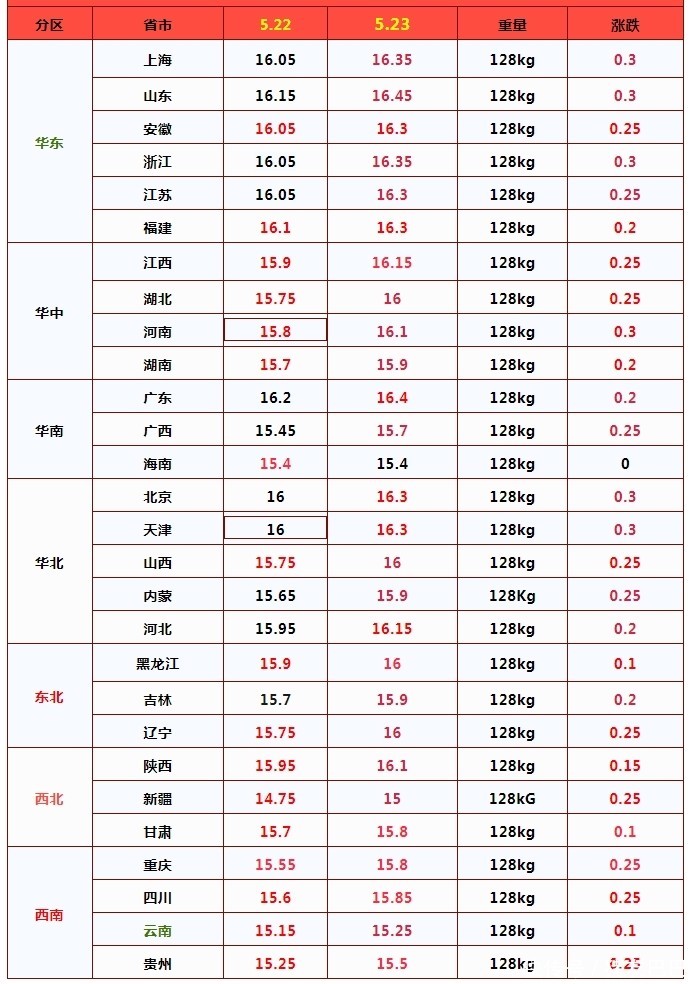 | 分区 | 省市 | 5.22 | 5.23 | 重量 | 涨跌 |
|---|---|---|---|---|---|
| 华东 | 上海 | 16.05 | 16.35 | 128kg | 0.3 |
|  | 山东 | 16.15 | 16.45 | 128kg | 0.3 |
|  | 安徽 | 16.05 | 16.3 | 128kg | 0.25 |
|  | 浙江 | 16.05 | 16.35 | 128kg | 0.3 |
|  | 江苏 | 16.05 | 16.3 | 128kg | 0.25 |
|  | 福建 | 16.1 | 16.3 | 128kg | 0.2 |
| 华中 | 江西 | 15.9 | 16.15 | 128kg | 0.25 |
|  | 湖北 | 15.75 | 16 | 128kg | 0.25 |
|  | 河南 | 15.8 | 16.1 | 128kg | 0.3 |
|  | 湖南 | 15.7 | 15.9 | 128kg | 0.2 |
| 华南 | 广东 | 16.2 | 16.4 | 128kg | 0.2 |
|  | 广西 | 15.45 | 15.7 | 128kg | 0.25 |
|  | 海南 | 15.4 | 15.4 | 128kg | 0 |
| 华北 | 北京 | 16 | 16.3 | 128kg | 0.3 |
|  | 天津 | 16 | 16.3 | 128kg | 0.3 |
|  | 山西 | 15.75 | 16 | 128kg | 0.25 |
|  | 内蒙 | 15.65 | 15.9 | 128Kg | 0.25 |
|  | 河北 | 15.95 | 16.15 | 128kg | 0.2 |
| 东北 | 黑龙江 | 15.9 | 16 | 128kg | 0.1 |
|  | 吉林 | 15.7 | 15.9 | 128kg | 0.2 |
|  | 辽宁 | 15.75 | 16 | 128kg | 0.25 |
| 西北 | 陕西 | 15.95 | 16.1 | 128kg | 0.15 |
|  | 新疆 | 14.75 | 15 | 128kG | 0.25 |
|  | 甘肃 | 15.7 | 15.8 | 128kg | 0.1 |
| 西南 | 重庆 | 15.55 | 15.8 | 128kg | 0.25 |
|  | 四川 | 15.6 | 15.85 | 128kg | 0.25 |
|  | 云南 | 15.15 | 15.25 | 128kg | 0.1 |
|  | 贵州 | 15.25 | 15.5 | 128kg | 0.25 |